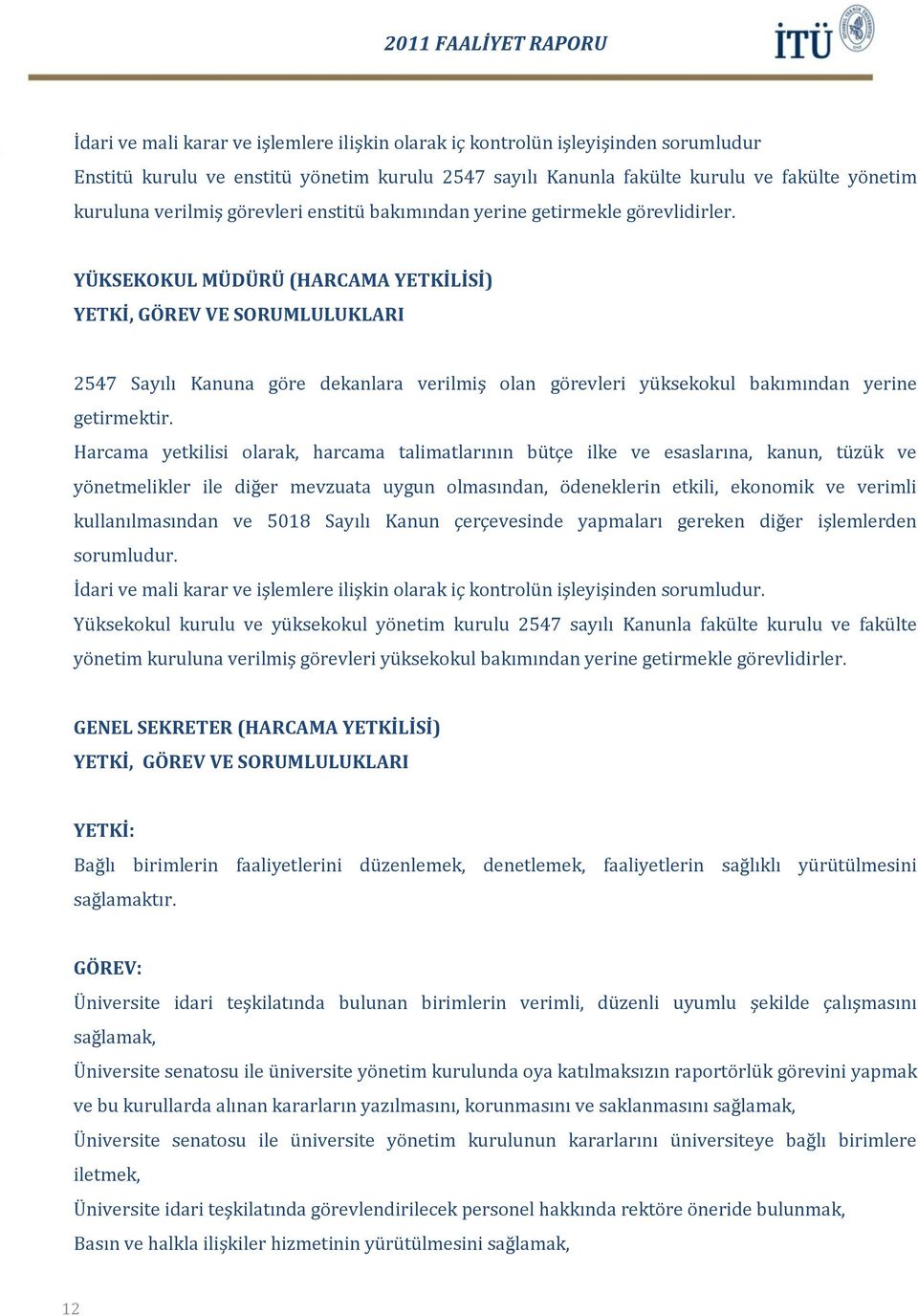 2011 FAALİYET RAPORU

İTÜ

İdari ve mali karar ve işlemlere ilişkin olarak iç kontrolün işleyişinden sorumludur
Enstitü kurulu ve enstitü yönetim kurulu 2547 sayılı Kanunla fakülte kurulu ve fakülte yönetim kuruluna verilmiş görevleri enstitü bakımından yerine getirmekle görevlidirler.

YÜKSEKOKUL MÜDÜRÜ (HARCAMA YETKİLİSİ)
YETKİ, GÖREV VE SORUMLULUKLARI

2547 Sayılı Kanuna göre dekanlara verilmiş olan görevleri yüksekokul bakımından yerine getirmektir.
Harcama yetkilisi olarak, harcama talimatlarının bütçe ilke ve esaslarına, kanun, tüzük ve yönetmelikler ile diğer mevzuata uygun olmasından, ödeneklerin etkili, ekonomik ve verimli kullanılmasından ve 5018 Sayılı Kanun çerçevesinde yapmaları gereken diğer işlemlerden sorumludur.
İdari ve mali karar ve işlemlere ilişkin olarak iç kontrolün işleyişinden sorumludur.
Yüksekokul kurulu ve yüksekokul yönetim kurulu 2547 sayılı Kanunla fakülte kurulu ve fakülte yönetim kuruluna verilmiş görevleri yüksekokul bakımından yerine getirmekle görevlidirler.

GENEL SEKRETER (HARCAMA YETKİLİSİ)
YETKİ, GÖREV VE SORUMLULUKLARI

YETKİ:
Bağlı birimlerin faaliyetlerini düzenlemek, denetlemek, faaliyetlerin sağlıklı yürütülmesini sağlamaktır.

GÖREV:
Üniversite idari teşkilatında bulunan birimlerin verimli, düzenli uyumlu şekilde çalışmasını sağlamak,
Üniversite senatosu ile üniversite yönetim kurulunda oya katılmaksızın raportörlük görevini yapmak ve bu kurullarda alınan kararların yazılmasını, korunmasını ve saklanmasını sağlamak,
Üniversite senatosu ile üniversite yönetim kurulunun kararlarını üniversiteye bağlı birimlere iletmek,
Üniversite idari teşkilatında görevlendirilecek personel hakkında rektöre öneride bulunmak,
Basın ve halkla ilişkiler hizmetinin yürütülmesini sağlamak,

12